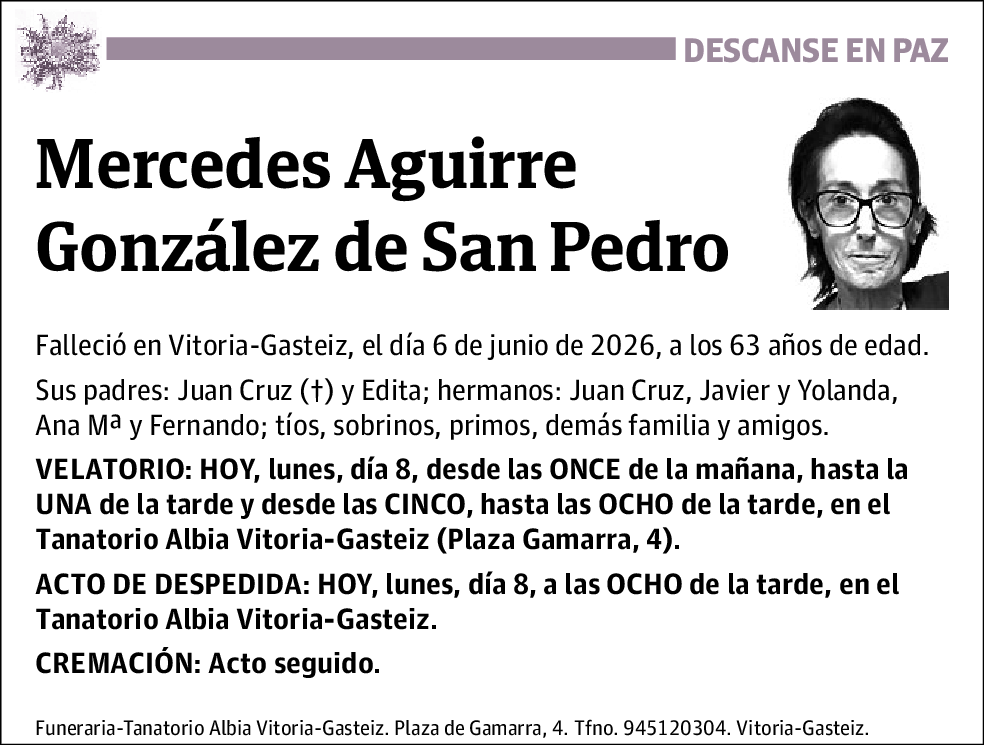 DESCANSE EN PAZ

Mercedes Aguirre González de San Pedro

Falleció en Vitoria-Gasteiz, el día 6 de junio de 2026, a los 63 años de edad.

Sus padres: Juan Cruz (†) y Edita; hermanos: Juan Cruz, Javier y Yolanda, Ana Mª y Fernando; tíos, sobrinos, primos, demás familia y amigos.

VELATORIO: HOY, lunes, día 8, desde las ONCE de la mañana, hasta la UNA de la tarde y desde las CINCO, hasta las OCHO de la tarde, en el Tanatorio Albia Vitoria-Gasteiz (Plaza Gamarra, 4).

ACTO DE DESPEDIDA: HOY, lunes, día 8, a las OCHO de la tarde, en el Tanatorio Albia Vitoria-Gasteiz.

CREMACIÓN: Acto seguido.

Funeraria-Tanatorio Albia Vitoria-Gasteiz. Plaza de Gamarra, 4. Tfno. 945120304. Vitoria-Gasteiz.